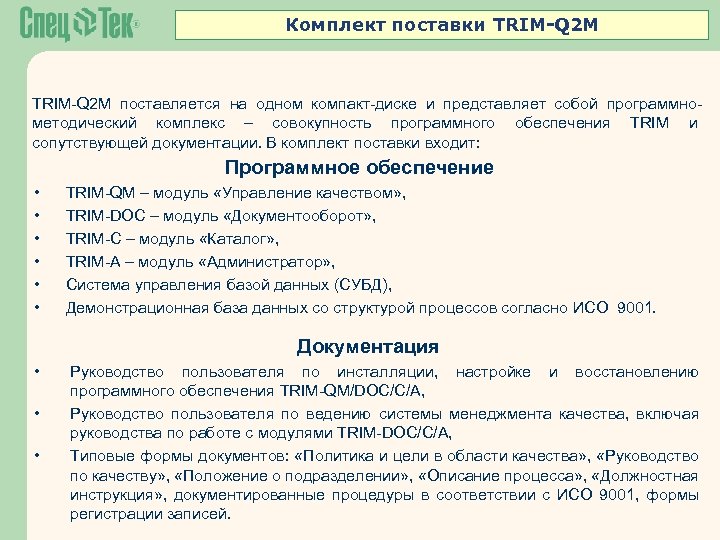 Спец Тек®

Комплект поставки TRIM-Q2M

TRIM-Q2M поставляется на одном компакт-диске и представляет собой программно-методический комплекс – совокупность программного обеспечения TRIM и сопутствующей документации. В комплект поставки входит:

Программное обеспечение

• TRIM-QM – модуль «Управление качеством»,
• TRIM-DOC – модуль «Документооборот»,
• TRIM-C – модуль «Каталог»,
• TRIM-A – модуль «Администратор»,
• Система управления базой данных (СУБД),
• Демонстрационная база данных со структурой процессов согласно ИСО 9001.

Документация

• Руководство пользователя по инсталляции, настройке и восстановлению программного обеспечения TRIM-QM/DOC/C/A,
• Руководство пользователя по ведению системы менеджмента качества, включая руководства по работе с модулями TRIM-DOC/C/A,
• Типовые формы документов: «Политика и цели в области качества», «Руководство по качеству», «Положение о подразделении», «Описание процесса», «Должностная инструкция», документированные процедуры в соответствии с ИСО 9001, формы регистрации записей.